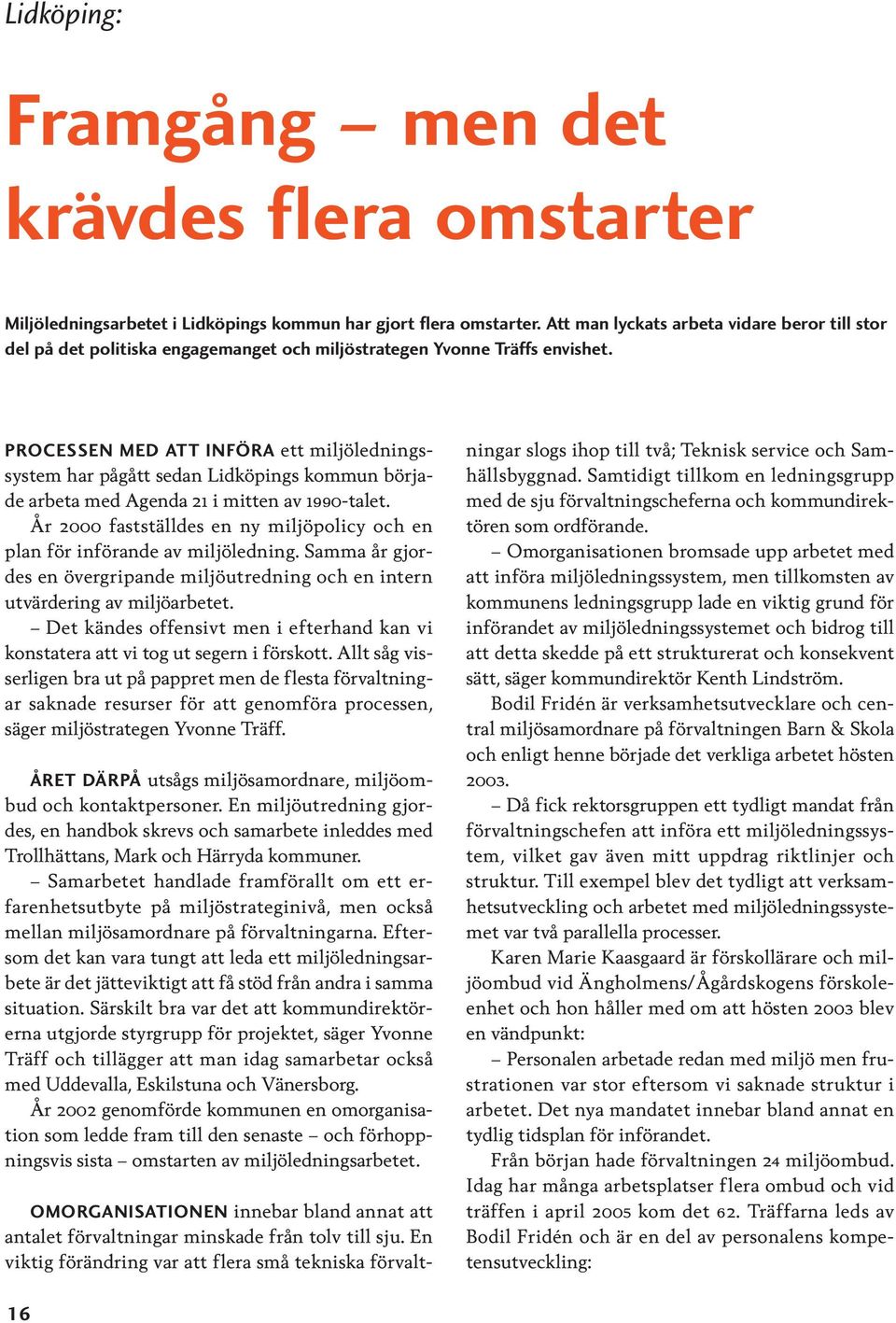 Lidköping:

Framgång – men det krävdes flera omstarter

Miljöledningsarbetet i Lidköpings kommun har gjort flera omstarter. Att man lyckats arbeta vidare beror till stor del på det politiska engagemanget och miljöstrategen Yvonne Träffs envishet.

PROCESSEN MED ATT INFÖRA ett miljöledningssystem har pågått sedan Lidköpings kommun började arbeta med Agenda 21 i mitten av 1990-talet.

År 2000 fastställdes en ny miljöpolicy och en plan för införande av miljöledning. Samma år gjordes en övergripande miljöutredning och en intern utvärdering av miljöarbetet.

– Det kändes offensivt men i efterhand kan vi konstatera att vi tog ut segern i förskott. Allt såg visserligen bra ut på pappret men de flesta förvaltningar saknade resurser för att genomföra processen, säger miljöstrategen Yvonne Träff.

ÅRET DÄRPÅ utsågs miljösamordnare, miljöombud och kontaktpersoner. En miljöutredning gjordes, en handbok skrevs och samarbete inleddes med Trollhättans, Mark och Härryda kommuner.

– Samarbetet handlade framförallt om ett erfarenhetsutbyte på miljöstrateginivå, men också mellan miljösamordnare på förvaltningarna. Eftersom det kan vara tungt att leda ett miljöledningsarbete är det jätteviktigt att få stöd från andra i samma situation. Särskilt bra var det att kommundirektörerna utgjorde styrgrupp för projektet, säger Yvonne Träff och tillägger att man idag samarbetar också med Uddevalla, Eskilstuna och Vänersborg.

År 2002 genomförde kommunen en omorganisation som ledde fram till den senaste – och förhoppningsvis sista – omstarten av miljöledningsarbetet.

OMORGANISATIONEN innebar bland annat att antalet förvaltningar minskade från tolv till sju. En viktig förändring var att flera små tekniska förvaltningar slogs ihop till två; Teknisk service och Samhällsbyggnad. Samtidigt tillkom en ledningsgrupp med de sju förvaltningscheferna och kommundirektören som ordförande.

– Omorganisationen bromsade upp arbetet med att införa miljöledningssystem, men tillkomsten av kommunens ledningsgrupp lade en viktig grund för införandet av miljöledningssystemet och bidrog till att detta skedde på ett strukturerat och konsekvent sätt, säger kommundirektör Kenth Lindström.

Bodil Fridén är verksamhetsutvecklare och central miljösamordnare på förvaltningen Barn & Skola och enligt henne började det verkliga arbetet hösten 2003.

– Då fick rektorsgruppen ett tydligt mandat från förvaltningschefen att införa ett miljöledningssystem, vilket gav även mitt uppdrag riktlinjer och struktur. Till exempel blev det tydligt att verksamhetsutveckling och arbetet med miljöledningssystemet var två parallella processer.

Karen Marie Kaasgaard är förskollärare och miljöombud vid Ängholmens/Ågårdskogens förskoleenhet och hon håller med om att hösten 2003 blev en vändpunkt:

– Personalen arbetade redan med miljö men frustrationen var stor eftersom vi saknade struktur i arbetet. Det nya mandatet innebar bland annat en tydlig tidsplan för införandet.

Från början hade förvaltningen 24 miljöombud. Idag har många arbetsplatser flera ombud och vid träffen i april 2005 kom det 62. Träffarna leds av Bodil Fridén och är en del av personalens kompetensutveckling:

16